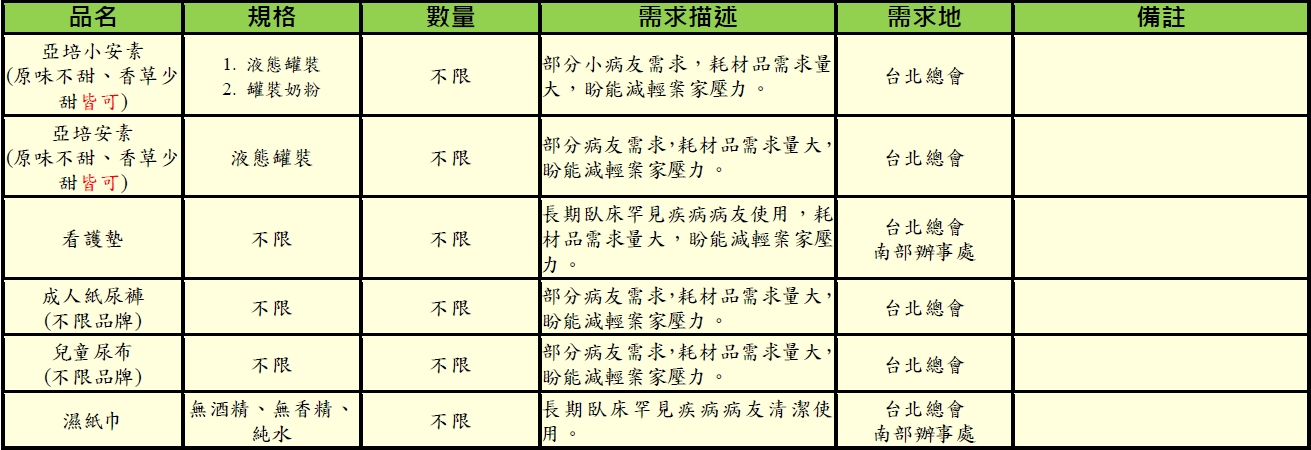 | 品名 | 規格 | 數量 | 需求描述 | 需求地 | 備註 |
|---|---|---|---|---|---|
| 亞培小安素 (原味不甜、香草少甜皆可) | 1. 液態罐裝 2. 罐裝奶粉 | 不限 | 部分小病友需求，耗材品需求量大，盼能減輕案家壓力。 | 台北總會 | |
| 亞培安素 (原味不甜、香草少甜皆可) | 液態罐裝 | 不限 | 部分病友需求,耗材品需求量大,盼能減輕案家壓力。 | 台北總會 | |
| 看護墊 | 不限 | 不限 | 長期臥床罕見疾病病友使用，耗材品需求量大，盼能減輕案家壓力。 | 台北總會 南部辦事處 | |
| 成人紙尿褲 (不限品牌) | 不限 | 不限 | 部分病友需求,耗材品需求量大,盼能減輕案家壓力。 | 台北總會 | |
| 兒童尿布 (不限品牌) | 不限 | 不限 | 部分病友需求,耗材品需求量大,盼能減輕案家壓力。 | 台北總會 | |
| 濕紙巾 | 無酒精、無香精、純水 | 不限 | 長期臥床罕見疾病病友清潔使用。 | 台北總會 南部辦事處 | |